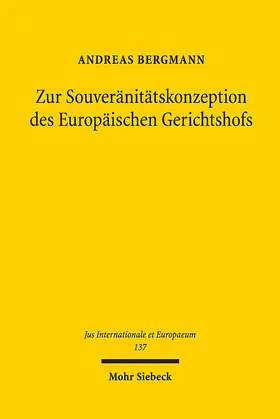 ANDREAS BERGMANN

Zur Souveränitätskonzeption des Europäischen Gerichtshofs

Jus Internationale et Europaeum
137

Mohr Siebeck